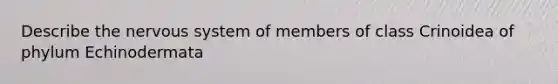 Describe the nervous system of members of class Crinoidea of phylum Echinodermata